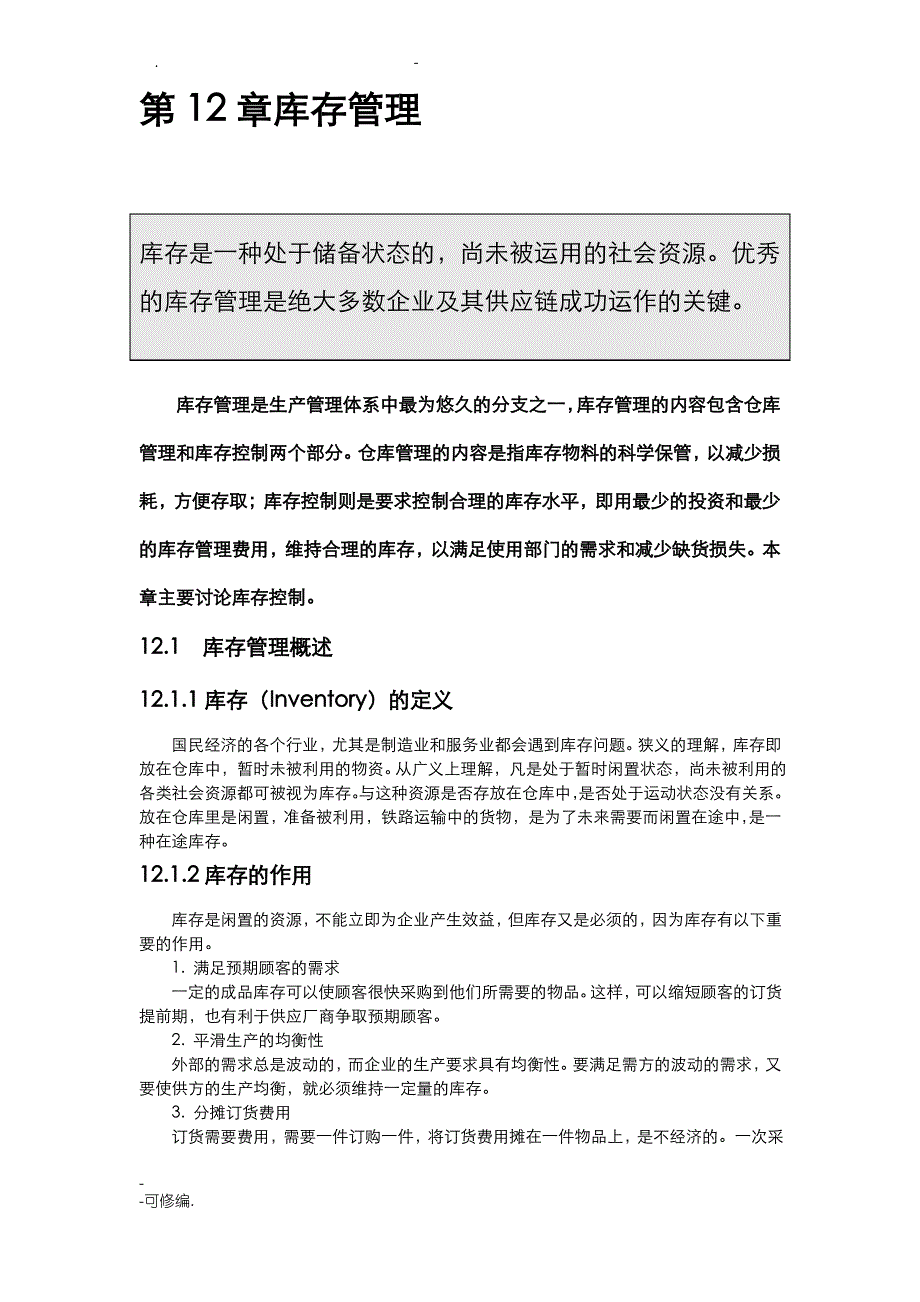 . -

第 12 章库存管理

库存是一种处于储备状态的，尚未被运用的社会资源。优秀的库存管理是绝大多数企业及其供应链成功运作的关键。

库存管理是生产管理体系中最为悠久的分支之一，库存管理的内容包含仓库管理和库存控制两个部分。仓库管理的内容是指库存物料的科学保管，以减少损耗，方便存取；库存控制则是要求控制合理的库存水平，即用最少的投资和最少的库存管理费用，维持合理的库存，以满足使用部门的需求和减少缺货损失。本章主要讨论库存控制。

12.1 库存管理概述

12.1.1 库存（Inventory）的定义

国民经济的各个行业，尤其是制造业和服务业都会遇到库存问题。狭义的理解，库存即放在仓库中，暂时未被利用的物资。从广义上理解，凡是处于暂时闲置状态，尚未被利用的各类社会资源都可被视为库存。与这种资源是否存放在仓库中，是否处于运动状态没有关系。放在仓库里是闲置，准备被利用，铁路运输中的货物，是为了未来需要而闲置在途中，是一种在途库存。

12.1.2 库存的作用

库存是闲置的资源，不能立即为企业产生效益，但库存又是必须的，因为库存有以下重要的作用。

1. 满足预期顾客的需求

一定的成品库存可以使顾客很快采购到他们所需要的物品。这样，可以缩短顾客的订货提前期，也有利于供应厂商争取预期顾客。

2. 平滑生产的均衡性

外部的需求总是波动的，而企业的生产要求具有均衡性。要满足需方的波动的需求，又要使供方的生产均衡，就必须维持一定量的库存。

3. 分摊订货费用

订货需要费用，需要一件订购一件，将订货费用摊在一件物品上，是不经济的。一次采

-
-可修编.